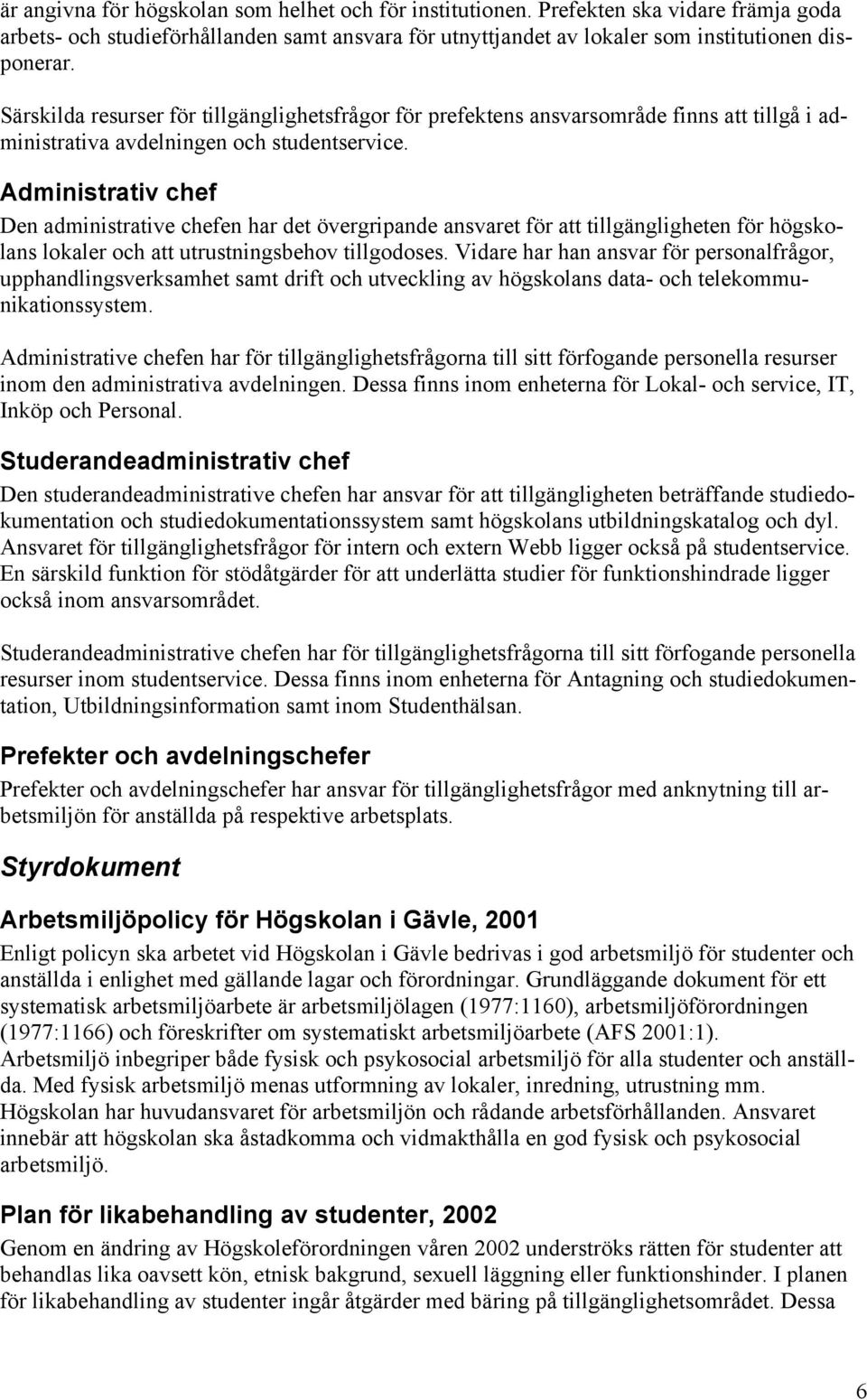 är angivna för högskolan som helhet och för institutionen. Prefekten ska vidare främja goda arbets- och studieförhållanden samt ansvara för utnyttjandet av lokaler som institutionen disponerar.

Särskilda resurser för tillgänglighetsfrågor för prefektens ansvarsområde finns att tillgå i administrativa avdelningen och studentservice.

Administrativ chef

Den administrative chefen har det övergripande ansvaret för att tillgängligheten för högskolans lokaler och att utrustningsbehov tillgodoses. Vidare har han ansvar för personalfrågor, upphandlingsverksamhet samt drift och utveckling av högskolans data- och telekommunikationssystem.

Administrative chefen har för tillgänglighetsfrågorna till sitt förfogande personella resurser inom den administrativa avdelningen. Dessa finns inom enheterna för Lokal- och service, IT, Inköp och Personal.

Studerandeadministrativ chef

Den studerandeadministrative chefen har ansvar för att tillgängligheten beträffande studiedokumentation och studiedokumentationssystem samt högskolans utbildningskatalog och dyl. Ansvaret för tillgänglighetsfrågor för intern och extern Webb ligger också på studentservice. En särskild funktion för stödåtgärder för att underlätta studier för funktionshindrade ligger också inom ansvarsområdet.

Studerandeadministrative chefen har för tillgänglighetsfrågorna till sitt förfogande personella resurser inom studentservice. Dessa finns inom enheterna för Antagning och studiedokumentation, Utbildningsinformation samt inom Studenthälsan.

Prefekter och avdelningschefer

Prefekter och avdelningschefer har ansvar för tillgänglighetsfrågor med anknytning till arbetsmiljön för anställda på respektive arbetsplats.

Styrdokument

Arbetsmiljöpolicy för Högskolan i Gävle, 2001

Enligt policyn ska arbetet vid Högskolan i Gävle bedrivas i god arbetsmiljö för studenter och anställda i enlighet med gällande lagar och förordningar. Grundläggande dokument för ett systematisk arbetsmiljöarbete är arbetsmiljölagen (1977:1160), arbetsmiljöförordningen (1977:1166) och föreskrifter om systematiskt arbetsmiljöarbete (AFS 2001:1). Arbetsmiljö inbegriper både fysisk och psykosocial arbetsmiljö för alla studenter och anställda. Med fysisk arbetsmiljö menas utformning av lokaler, inredning, utrustning mm. Högskolan har huvudansvaret för arbetsmiljön och rådande arbetsförhållanden. Ansvaret innebär att högskolan ska åstadkomma och vidmakthålla en god fysisk och psykosocial arbetsmiljö.

Plan för likabehandling av studenter, 2002

Genom en ändring av Högskoleförordningen våren 2002 underströks rätten för studenter att behandlas lika oavsett kön, etnisk bakgrund, sexuell läggning eller funktionshinder. I planen för likabehandling av studenter ingår åtgärder med bäring på tillgänglighetsområdet. Dessa

6